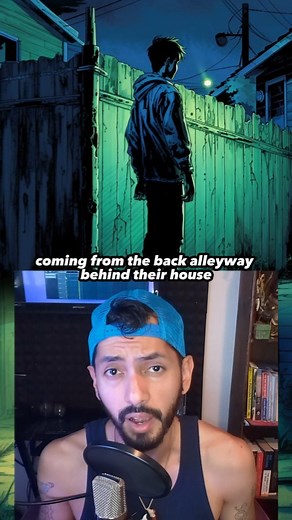 coming from the back alleyway behind their house